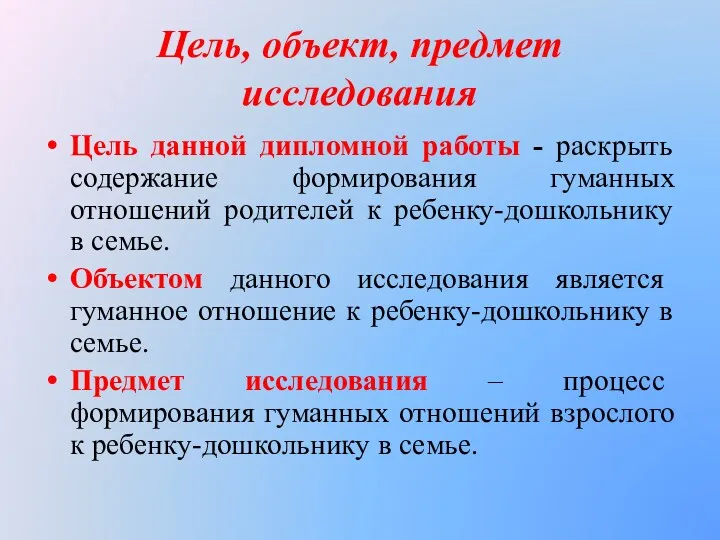 Цель, объект, предмет исследования

• Цель данной дипломной работы - раскрыть содержание формирования гуманных отношений родителей к ребенку-дошкольнику в семье.

• Объектом данного исследования является гуманное отношение к ребенку-дошкольнику в семье.

• Предмет исследования – процесс формирования гуманных отношений взрослого к ребенку-дошкольнику в семье.